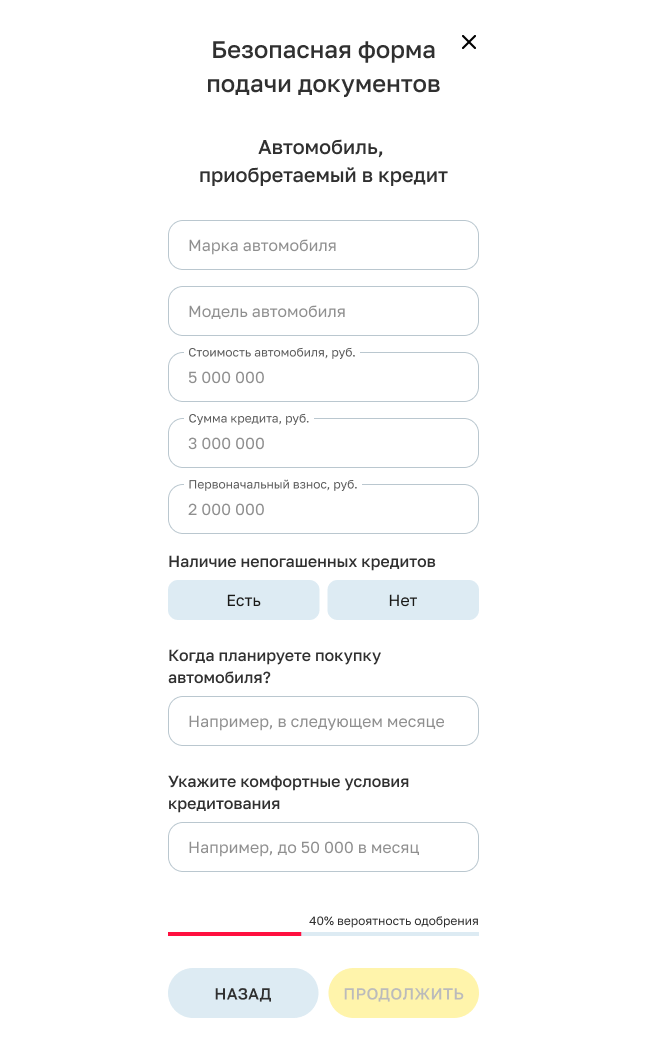 Безопасная форма подачи документов

×

Автомобиль, приобретаемый в кредит

Марка автомобиля

Модель автомобиля

Стоимость автомобиля, руб.
5 000 000

Сумма кредита, руб.
3 000 000

Первоначальный взнос, руб.
2 000 000

Наличие непогашенных кредитов

Есть

Нет

Когда планируете покупку автомобиля?

Например, в следующем месяце

Укажите комфортные условия кредитования

Например, до 50 000 в месяц

40% вероятность одобрения

НАЗАД

ПРОДОЛЖИТЬ